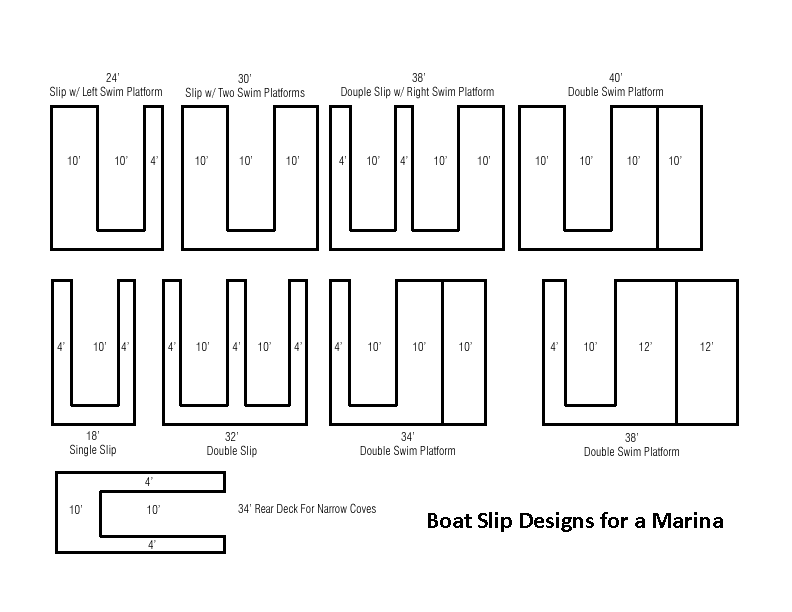 24'
Slip w/ Left Swim Platform

10' 10' 4'

30'
Slip w/ Two Swim Platforms

10' 10' 10'

38'
Douple Slip w/ Right Swim Platform

4' 10' 4' 10' 10'

40'
Double Swim Platform

10' 10' 10' 10'

4' 10' 4'

18'
Single Slip

4' 10' 4' 10' 4'

32'
Double Slip

4' 10' 10' 10'

34'
Double Swim Platform

4' 10' 12' 12'

38'
Double Swim Platform

4'
10' 10'
4'

34' Rear Deck For Narrow Coves

Boat Slip Designs for a Marina